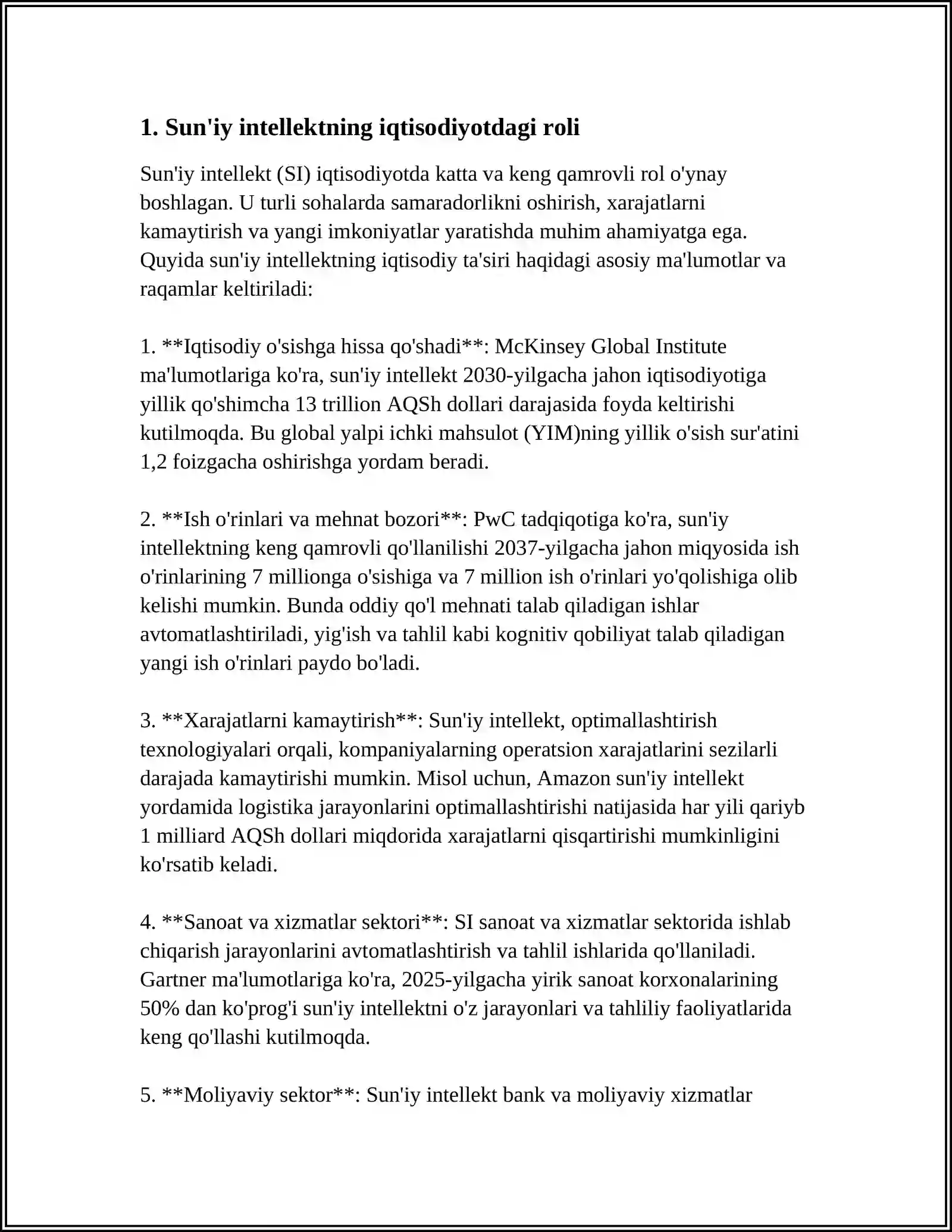 1. Sun'iy intellektning iqtisodiyotdagi roli

Sun'iy intellekt (SI) iqtisodiyotda katta va keng qamrovli rol o'ynay boshlagan. U turli sohalarda samaradorlikni oshirish, xarajatlarni kamaytirish va yangi imkoniyatlar yaratishda muhim ahamiyatga ega. Quyida sun'iy intellektning iqtisodiy ta'siri haqidagi asosiy ma'lumotlar va raqamlar keltiriladi:

1. **Iqtisodiy o'sishga hissa qo'shadi**: McKinsey Global Institute ma'lumotlariga ko'ra, sun'iy intellekt 2030-yilgacha jahon iqtisodiyotiga yillik qo'shimcha 13 trillion AQSh dollari darajasida foyda keltirishi kutilmoqda. Bu global yalpi ichki mahsulot (YIM)ning yillik o'sish sur'atini 1,2 foizgacha oshirishga yordam beradi.

2. **Ish o'rinlari va mehnat bozori**: PwC tadqiqotiga ko'ra, sun'iy intellektning keng qamrovli qo'llanilishi 2037-yilgacha jahon miqyosida ish o'rinlarining 7 millionga o'sishiga va 7 million ish o'rinlari yo'qolishiga olib kelishi mumkin. Bunda oddiy qo'l mehnati talab qiladigan ishlar avtomatlashtiriladi, yig'ish va tahlil kabi kognitiv qobiliyat talab qiladigan yangi ish o'rinlari paydo bo'ladi.

3. **Xarajatlarni kamaytirish**: Sun'iy intellekt, optimallashtirish texnologiyalari orqali, kompaniyalarning operatsion xarajatlarini sezilarli darajada kamaytirishi mumkin. Misol uchun, Amazon sun'iy intellekt yordamida logistika jarayonlarini optimallashtirishi natijasida har yili qariyb 1 milliard AQSh dollari miqdorida xarajatlarni qisqartirishi mumkinligini ko'rsatib keladi.

4. **Sanoat va xizmatlar sektori**: SI sanoat va xizmatlar sektorida ishlab chiqarish jarayonlarini avtomatlashtirish va tahlil ishlarida qo'llaniladi. Gartner ma'lumotlariga ko'ra, 2025-yilgacha yirik sanoat korxonalarining 50% dan ko'prog'i sun'iy intellektni o'z jarayonlari va tahliliy faoliyatlarida keng qo'llashi kutilmoqda.

5. **Moliyaviy sektor**: Sun'iy intellekt bank va moliyaviy xizmatlar